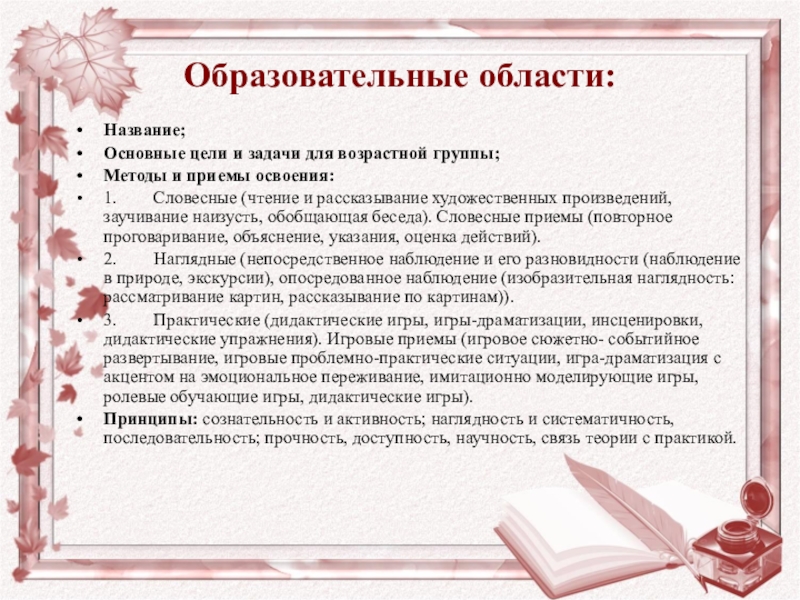 Образовательные области:

• Название;
• Основные цели и задачи для возрастной группы;
• Методы и приемы освоения:
• 1. Словесные (чтение и рассказывание художественных произведений, заучивание наизусть, обобщающая беседа). Словесные приемы (повторное проговаривание, объяснение, указания, оценка действий).
• 2. Наглядные (непосредственное наблюдение и его разновидности (наблюдение в природе, экскурсии), опосредованное наблюдение (изобразительная наглядность: рассматривание картин, рассказывание по картинам)).
• 3. Практические (дидактические игры, игры-драматизации, инсценировки, дидактические упражнения). Игровые приемы (игровое сюжетно- событийное развертывание, игровые проблемно-практические ситуации, игра-драматизация с акцентом на эмоциональное переживание, имитационно моделирующие игры, ролевые обучающие игры, дидактические игры).
• Принципы: сознательность и активность; наглядность и систематичность, последовательность; прочность, доступность, научность, связь теории с практикой.